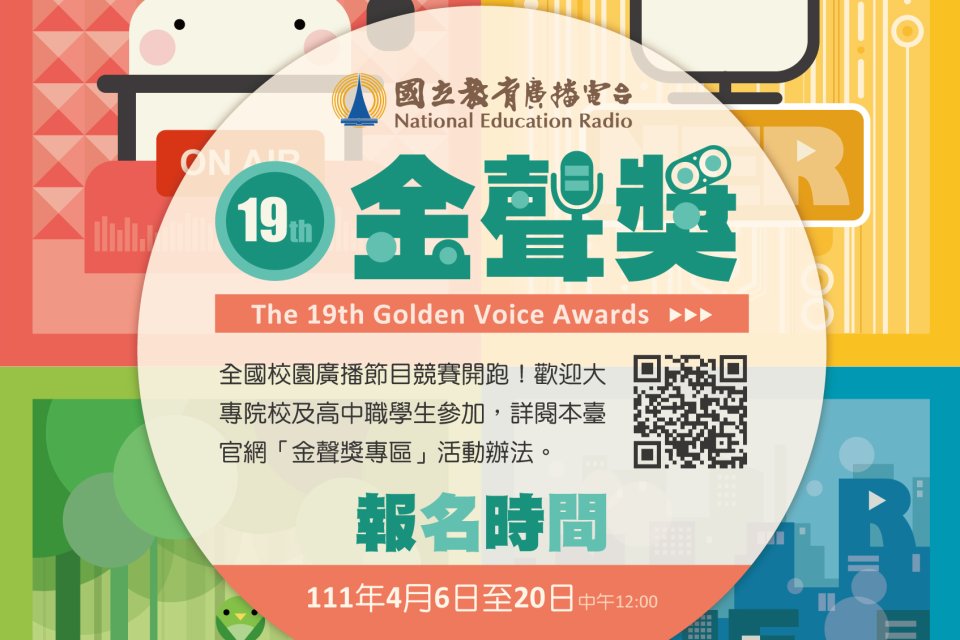 國立教育廣播電台
National Education Radio

ON AIR

19th

金聲獎

The 19th Golden Voice Awards ▶▶▶

全國校園廣播節目競賽開跑！歡迎大專院校及高中職學生參加，詳閱本臺官網「金聲獎專區」活動辦法。

報名時間

111年4月6日至20日 中午12:00